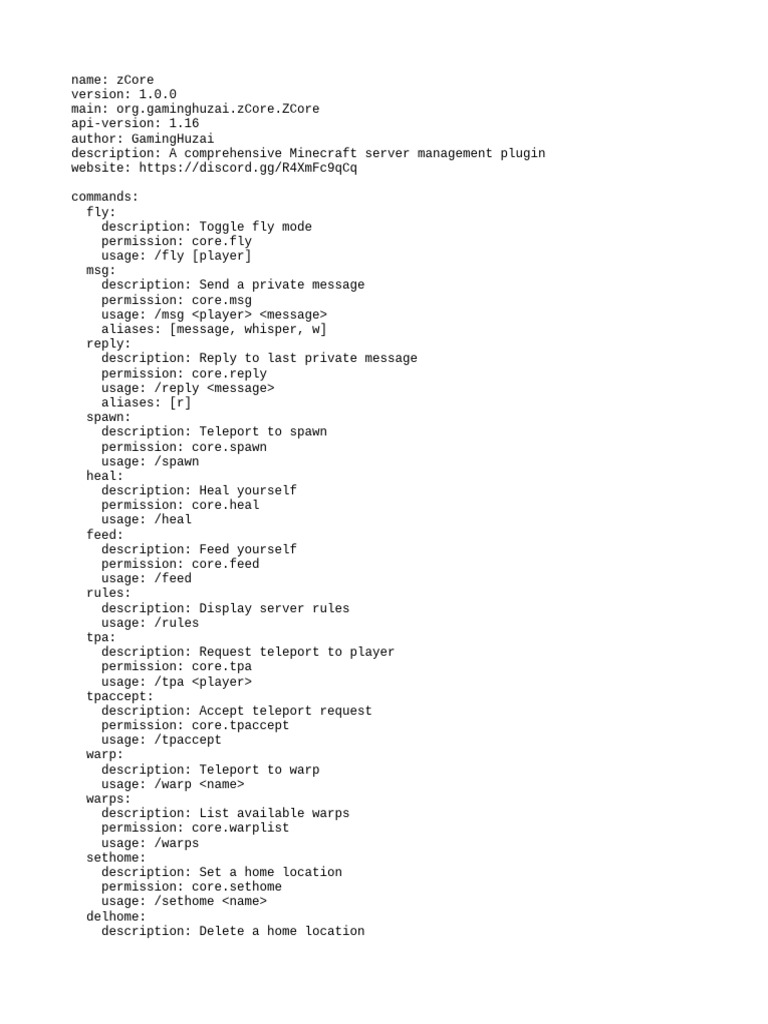 name: zCore
version: 1.0.0
main: org.gaminghuzai.zCore.ZCore
api-version: 1.16
author: GamingHuzai
description: A comprehensive Minecraft server management plugin
website: https://discord.gg/R4XmFc9qCq

commands:
  fly:
    description: Toggle fly mode
    permission: core.fly
    usage: /fly [player]
  msg:
    description: Send a private message
    permission: core.msg
    usage: /msg <player> <message>
    aliases: [message, whisper, w]
  reply:
    description: Reply to last private message
    permission: core.reply
    usage: /reply <message>
    aliases: [r]
  spawn:
    description: Teleport to spawn
    permission: core.spawn
    usage: /spawn
  heal:
    description: Heal yourself
    permission: core.heal
    usage: /heal
  feed:
    description: Feed yourself
    permission: core.feed
    usage: /feed
  rules:
    description: Display server rules
    usage: /rules
  tpa:
    description: Request teleport to player
    permission: core.tpa
    usage: /tpa <player>
  tpaccept:
    description: Accept teleport request
    permission: core.tpaccept
    usage: /tpaccept
  warp:
    description: Teleport to warp
    usage: /warp <name>
  warps:
    description: List available warps
    permission: core.warplist
    usage: /warps
  sethome:
    description: Set a home location
    permission: core.sethome
    usage: /sethome <name>
  delhome:
    description: Delete a home location